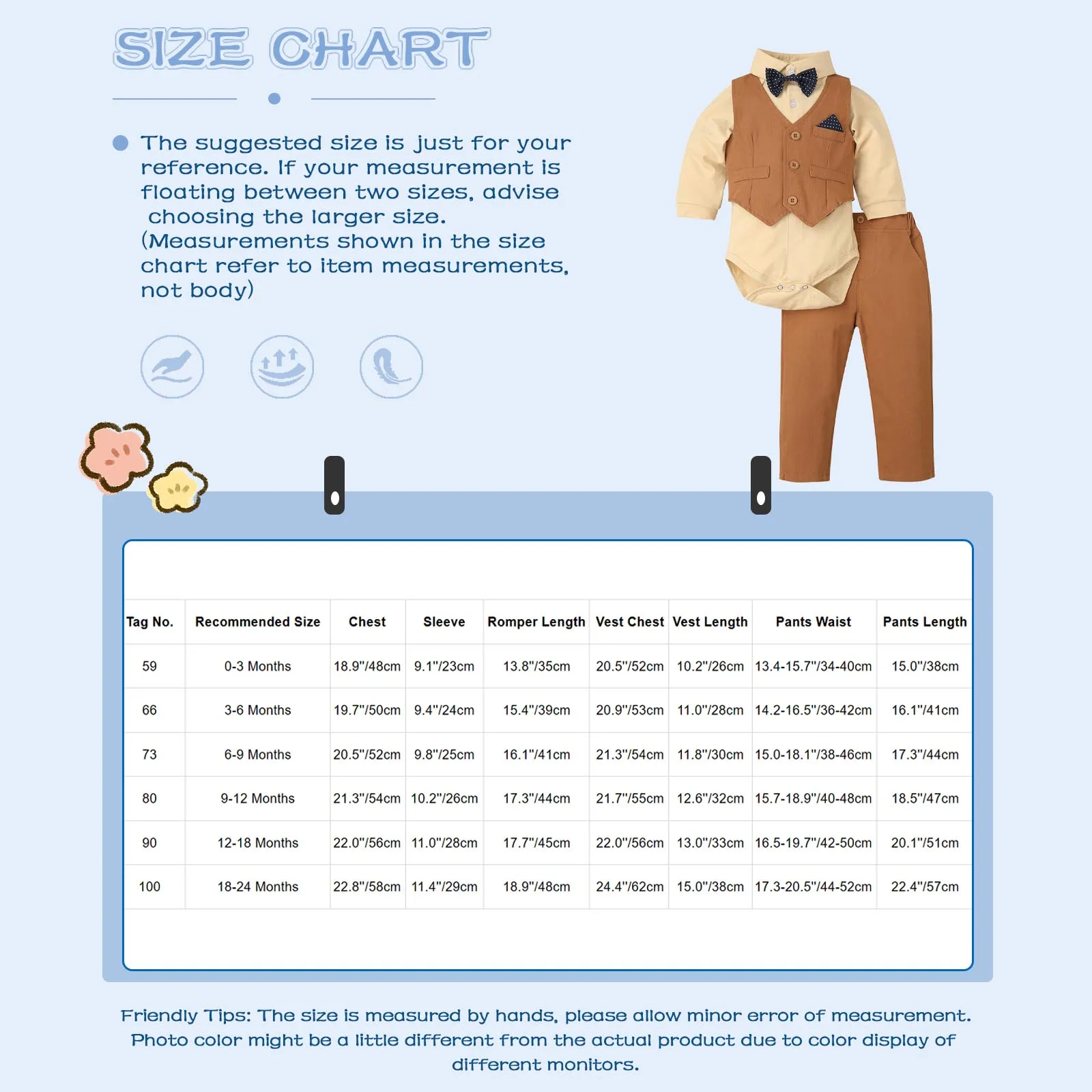 SIZE CHART

The suggested size is just for your reference. If your measurement is floating between two sizes, advise choosing the larger size. (Measurements shown in the size chart refer to item measurements, not body)

| Tag No. | Recommended Size | Chest | Sleeve | Romper Length | Vest Chest | Vest Length | Pants Waist | Pants Length |
|---|---|---|---|---|---|---|---|---|
| 59 | 0-3 Months | 18.9"/48cm | 9.1"/23cm | 13.8"/35cm | 20.5"/52cm | 10.2"/26cm | 13.4-15.7"/34-40cm | 15.0"/38cm |
| 66 | 3-6 Months | 19.7"/50cm | 9.4"/24cm | 15.4"/39cm | 20.9"/53cm | 11.0"/28cm | 14.2-16.5"/36-42cm | 16.1"/41cm |
| 73 | 6-9 Months | 20.5"/52cm | 9.8"/25cm | 16.1"/41cm | 21.3"/54cm | 11.8"/30cm | 15.0-18.1"/38-46cm | 17.3"/44cm |
| 80 | 9-12 Months | 21.3"/54cm | 10.2"/26cm | 17.3"/44cm | 21.7"/55cm | 12.6"/32cm | 15.7-18.9"/40-48cm | 18.5"/47cm |
| 90 | 12-18 Months | 22.0"/56cm | 11.0"/28cm | 17.7"/45cm | 22.0"/56cm | 13.0"/33cm | 16.5-19.7"/42-50cm | 20.1"/51cm |
| 100 | 18-24 Months | 22.8"/58cm | 11.4"/29cm | 18.9"/48cm | 24.4"/62cm | 15.0"/38cm | 17.3-20.5"/44-52cm | 22.4"/57cm |

Friendly Tips: The size is measured by hands, please allow minor error of measurement. Photo color might be a little different from the actual product due to color display of different monitors.